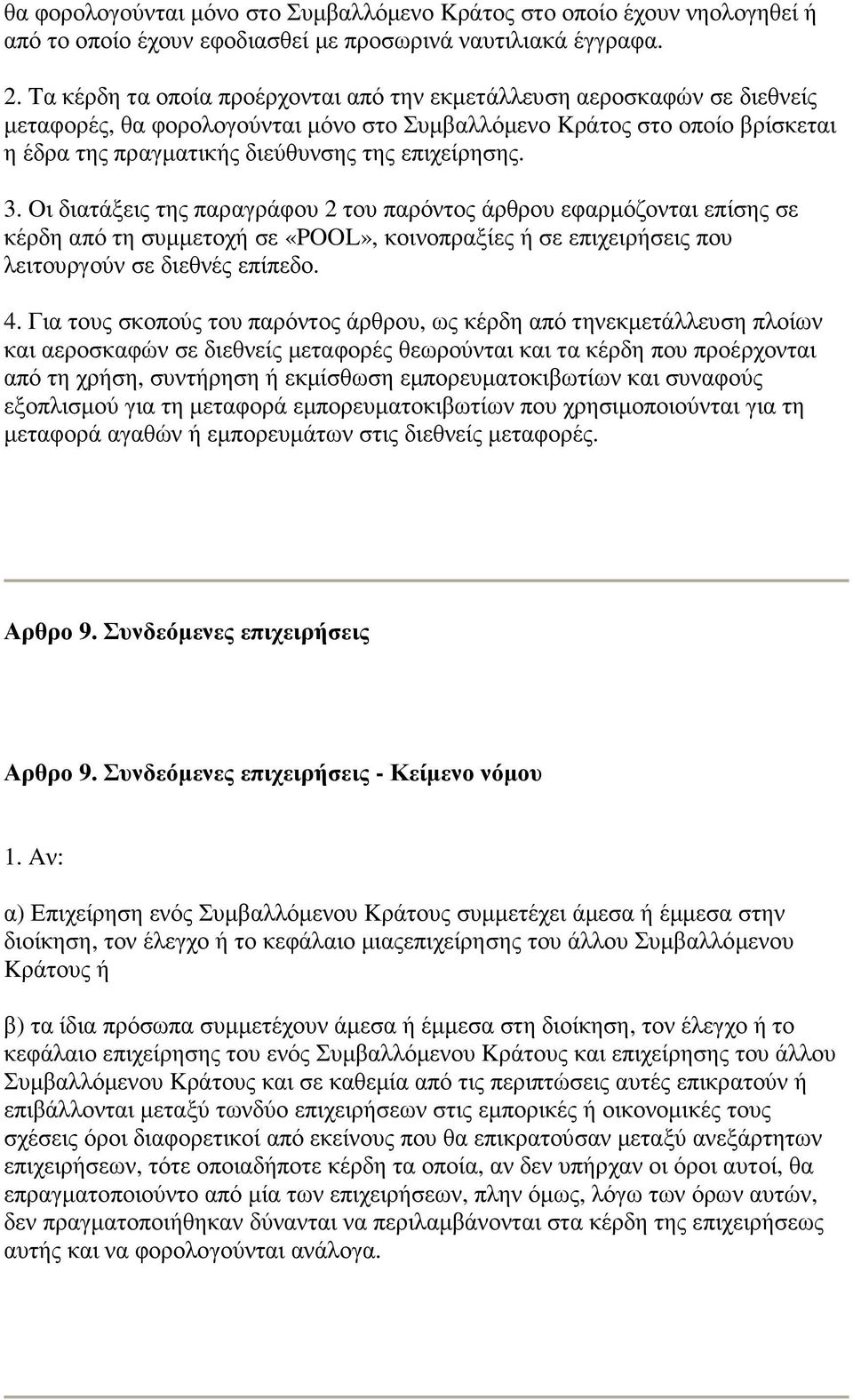 θα φορολογούνται μόνο στο Συμβαλλόμενο Κράτος στο οποίο έχουν νηολογηθεί ή από το οποίο έχουν εφοδιασθεί με προσωρινά ναυτιλιακά έγγραφα.

2. Τα κέρδη τα οποία προέρχονται από την εκμετάλλευση αεροσκαφών σε διεθνείς μεταφορές, θα φορολογούνται μόνο στο Συμβαλλόμενο Κράτος στο οποίο βρίσκεται η έδρα της πραγματικής διεύθυνσης της επιχείρησης.

3. Οι διατάξεις της παραγράφου 2 του παρόντος άρθρου εφαρμόζονται επίσης σε κέρδη από τη συμμετοχή σε «POOL», κοινοπραξίες ή σε επιχειρήσεις που λειτουργούν σε διεθνές επίπεδο.

4. Για τους σκοπούς του παρόντος άρθρου, ως κέρδη από τηνεκμετάλλευση πλοίων και αεροσκαφών σε διεθνείς μεταφορές θεωρούνται και τα κέρδη που προέρχονται από τη χρήση, συντήρηση ή εκμίσθωση εμπορευματοκιβωτίων και συναφούς εξοπλισμού για τη μεταφορά εμπορευματοκιβωτίων που χρησιμοποιούνται για τη μεταφορά αγαθών ή εμπορευμάτων στις διεθνείς μεταφορές.

Αρθρο 9. Συνδεόμενες επιχειρήσεις

Αρθρο 9. Συνδεόμενες επιχειρήσεις - Κείμενο νόμου

1. Αν:

α) Επιχείρηση ενός Συμβαλλόμενου Κράτους συμμετέχει άμεσα ή έμμεσα στην διοίκηση, τον έλεγχο ή το κεφάλαιο μιαςεπιχείρησης του άλλου Συμβαλλόμενου Κράτους ή

β) τα ίδια πρόσωπα συμμετέχουν άμεσα ή έμμεσα στη διοίκηση, τον έλεγχο ή το κεφάλαιο επιχείρησης του ενός Συμβαλλόμενου Κράτους και επιχείρησης του άλλου Συμβαλλόμενου Κράτους και σε καθεμία από τις περιπτώσεις αυτές επικρατούν ή επιβάλλονται μεταξύ τωνδύο επιχειρήσεων στις εμπορικές ή οικονομικές τους σχέσεις όροι διαφορετικοί από εκείνους που θα επικρατούσαν μεταξύ ανεξάρτητων επιχειρήσεων, τότε οποιαδήποτε κέρδη τα οποία, αν δεν υπήρχαν οι όροι αυτοί, θα επραγματοποιούντο από μία των επιχειρήσεων, πλην όμως, λόγω των όρων αυτών, δεν πραγματοποιήθηκαν δύνανται να περιλαμβάνονται στα κέρδη της επιχειρήσεως αυτής και να φορολογούνται ανάλογα.